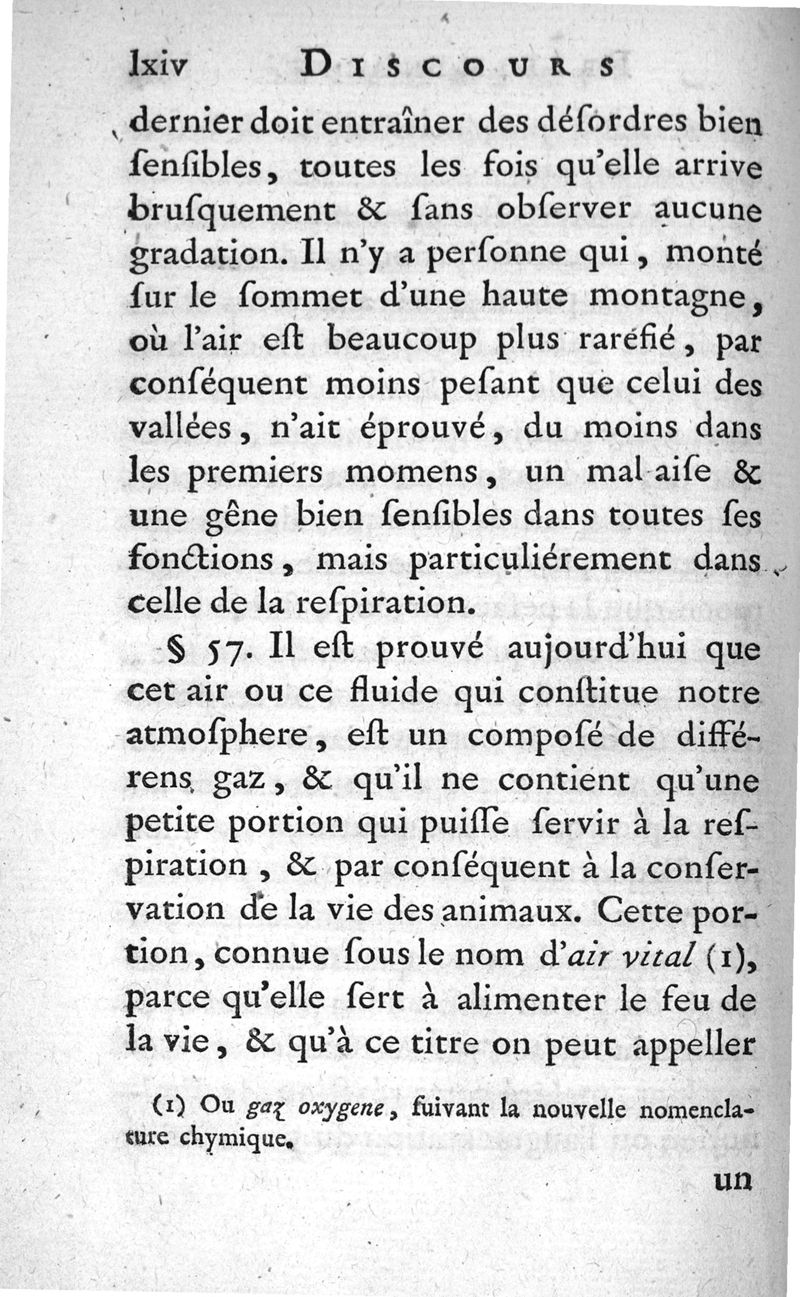 lxiv DISCOURS

dernier doit entraîner des désordres bien ſenſibles, toutes les fois qu'elle arrive bruſquement & ſans obſerver aucune gradation. Il n'y a perſonne qui, monté ſur le ſommet d'une haute montagne, où l'air eſt beaucoup plus raréfié, par conſéquent moins peſant que celui des vallées, n'ait éprouvé, du moins dans les premiers momens, un mal-aiſe & une gêne bien ſenſibles dans toutes ſes fonctions, mais particuliérement dans celle de la reſpiration.

§ 57. Il eſt prouvé aujourd'hui que cet air ou ce fluide qui conſtitue notre atmoſphere, eſt un composé de différens gaz, & qu'il ne contient qu'une petite portion qui puiſſe ſervir à la reſpiration, & par conſéquent à la conſervation de la vie des animaux. Cette portion, connue ſous le nom d'air vital (1), parce qu'elle ſert à alimenter le feu de la vie, & qu'à ce titre on peut appeller

(1) Ou gaz oxygene, ſuivant la nouvelle nomenclature chymique.

un